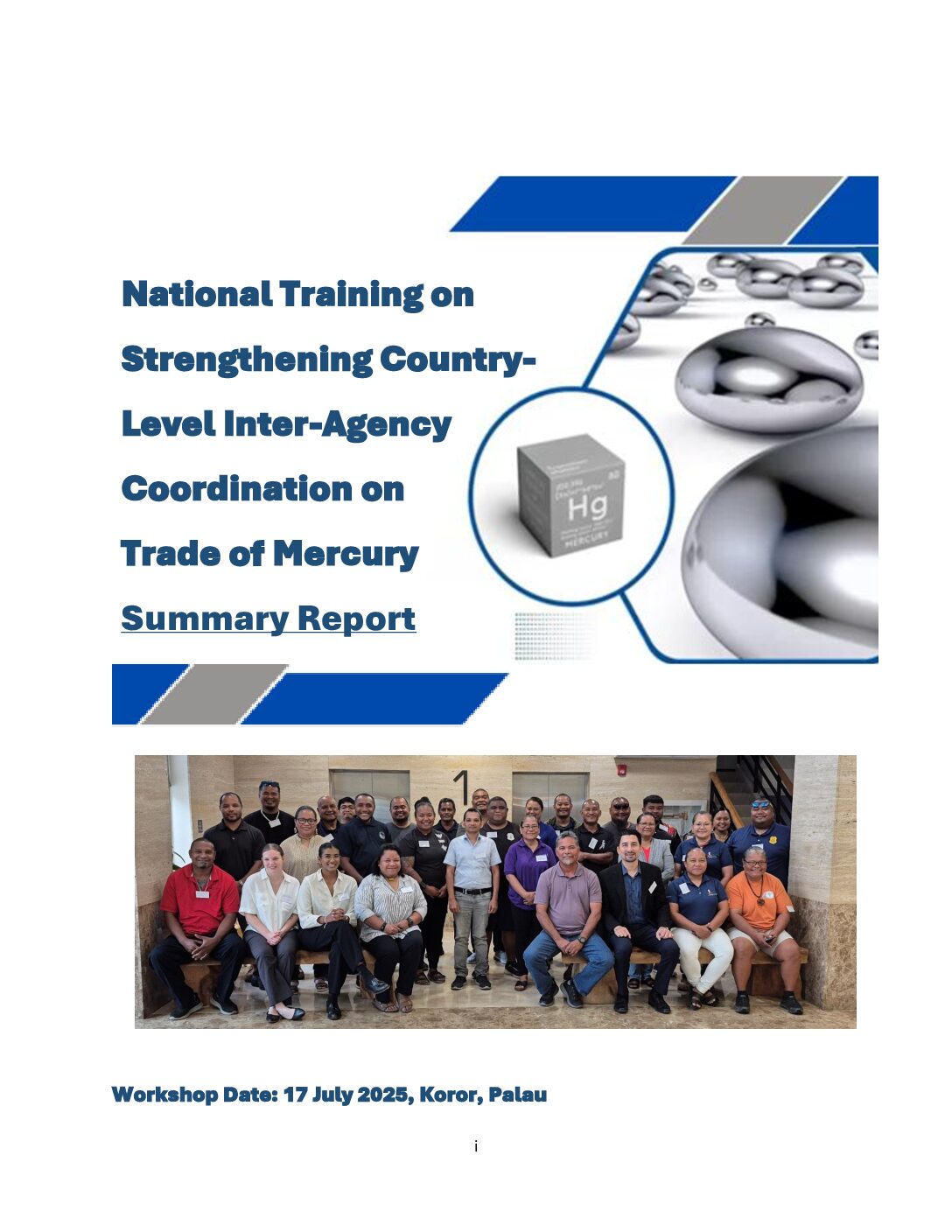 National Training on Strengthening Country-Level Inter-Agency Coordination on Trade of Mercury

Summary Report

80

Hg

MERCURY

1

Workshop Date: 17 July 2025, Koror, Palau

i